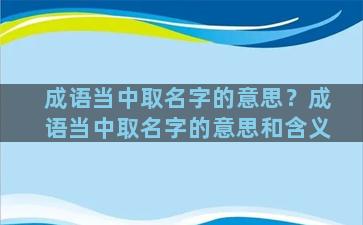 成语当中取名字的意思？成语当中取名字的意思和含义